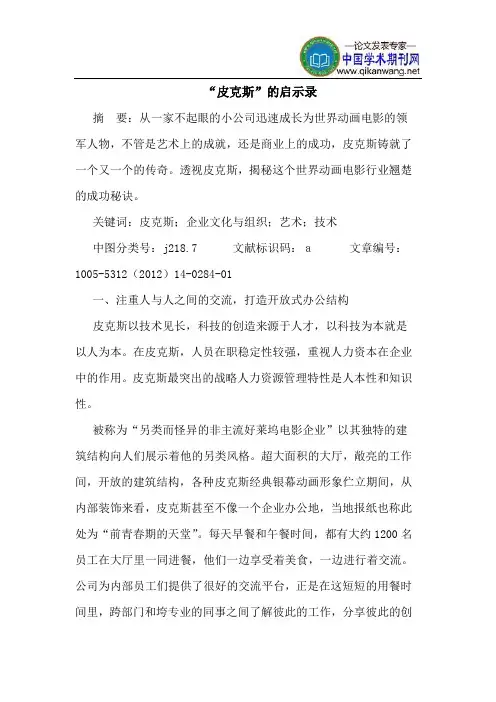 —论文发表专家—
中国学术期刊网
www.qikanwang.net

“皮克斯”的启示录

摘　要：从一家不起眼的小公司迅速成长为世界动画电影的领军人物，不管是艺术上的成就，还是商业上的成功，皮克斯铸就了一个又一个的传奇。透视皮克斯，揭秘这个世界动画电影行业翘楚的成功秘诀。

关键词：皮克斯；企业文化与组织；艺术；技术

中图分类号：j218.7　　文献标识码：a　　文章编号：1005-5312（2012）14-0284-01

一、注重人与人之间的交流，打造开放式办公结构

皮克斯以技术见长，科技的创造来源于人才，以科技为本就是以人为本。在皮克斯，人员在职稳定性较强，重视人力资本在企业中的作用。皮克斯最突出的战略人力资源管理特性是人本性和知识性。

被称为“另类而怪异的非主流好莱坞电影企业”以其独特的建筑结构向人们展示着他的另类风格。超大面积的大厅，敞亮的工作间，开放的建筑结构，各种皮克斯经典银幕动画形象伫立期间，从内部装饰来看，皮克斯甚至不像一个企业办公地，当地报纸也称此处为“前青春期的天堂”。每天早餐和午餐时间，都有大约 1200 名员工在大厅里一同进餐，他们一边享受着美食，一边进行着交流。公司为内部员工们提供了很好的交流平台，正是在这短短的用餐时间里，跨部门和垮专业的同事之间了解彼此的工作，分享彼此的创